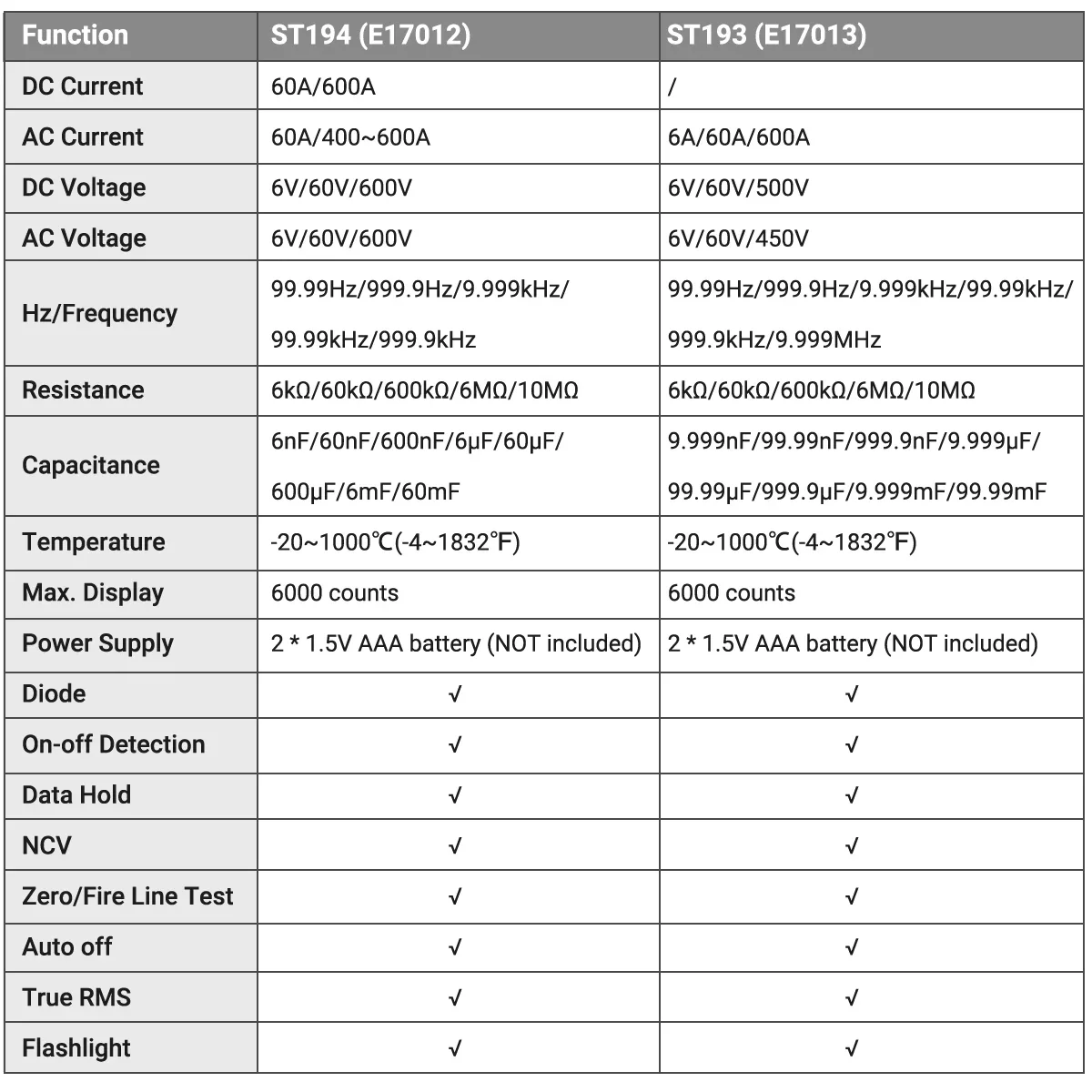 | Function | ST194 (E17012) | ST193 (E17013) |
|---|---|---|
| DC Current | 60A/600A | / |
| AC Current | 60A/400~600A | 6A/60A/600A |
| DC Voltage | 6V/60V/600V | 6V/60V/500V |
| AC Voltage | 6V/60V/600V | 6V/60V/450V |
| Hz/Frequency | 99.99Hz/999.9Hz/9.999kHz/ 99.99kHz/999.9kHz | 99.99Hz/999.9Hz/9.999kHz/99.99kHz/ 999.9kHz/9.999MHz |
| Resistance | 6kΩ/60kΩ/600kΩ/6MΩ/10MΩ | 6kΩ/60kΩ/600kΩ/6MΩ/10MΩ |
| Capacitance | 6nF/60nF/600nF/6μF/60μF/ 600μF/6mF/60mF | 9.999nF/99.99nF/999.9nF/9.999μF/ 99.99μF/999.9μF/9.999mF/99.99mF |
| Temperature | -20~1000℃(-4~1832℉) | -20~1000℃(-4~1832℉) |
| Max. Display | 6000 counts | 6000 counts |
| Power Supply | 2 * 1.5V AAA battery (NOT included) | 2 * 1.5V AAA battery (NOT included) |
| Diode | √ | √ |
| On-off Detection | √ | √ |
| Data Hold | √ | √ |
| NCV | √ | √ |
| Zero/Fire Line Test | √ | √ |
| Auto off | √ | √ |
| True RMS | √ | √ |
| Flashlight | √ | √ |